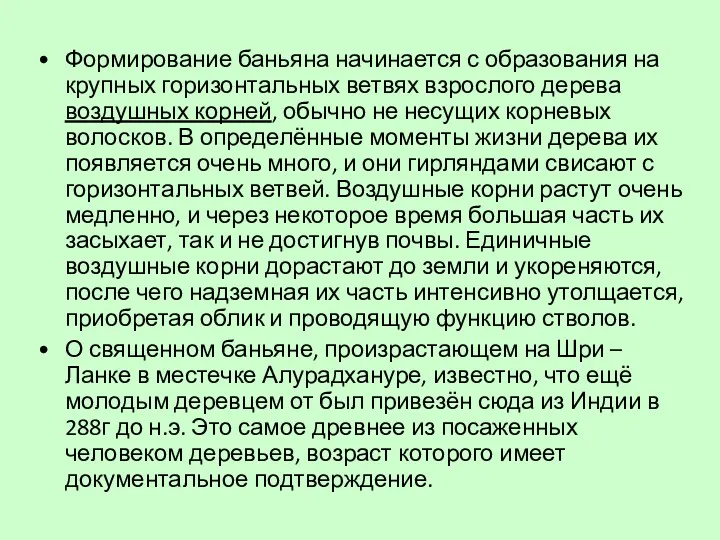 • Формирование баньяна начинается с образования на крупных горизонтальных ветвях взрослого дерева воздушных корней, обычно не несущих корневых волосков. В определённые моменты жизни дерева их появляется очень много, и они гирляндами свисают с горизонтальных ветвей. Воздушные корни растут очень медленно, и через некоторое время большая часть их засыхает, так и не достигнув почвы. Единичные воздушные корни дорастают до земли и укореняются, после чего надземная их часть интенсивно утолщается, приобретая облик и проводящую функцию стволов.

• О священном баньяне, произрастающем на Шри – Ланке в местечке Алурадхануре, известно, что ещё молодым деревцем от был привезён сюда из Индии в 288г до н.э. Это самое древнее из посаженных человеком деревьев, возраст которого имеет документальное подтверждение.